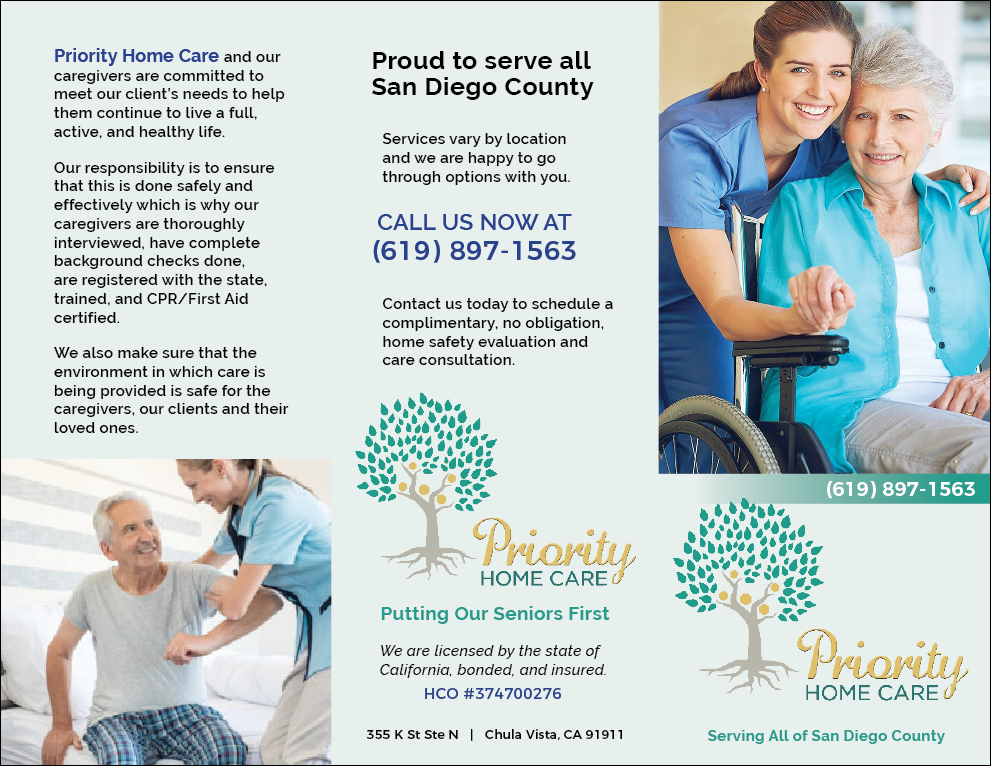 Priority Home Care and our caregivers are committed to meet our client's needs to help them continue to live a full, active, and healthy life.

Our responsibility is to ensure that this is done safely and effectively which is why our caregivers are thoroughly interviewed, have complete background checks done, are registered with the state, trained, and CPR/First Aid certified.

We also make sure that the environment in which care is being provided is safe for the caregivers, our clients and their loved ones.

Proud to serve all San Diego County

Services vary by location and we are happy to go through options with you.

CALL US NOW AT (619) 897-1563

Contact us today to schedule a complimentary, no obligation, home safety evaluation and care consultation.

Priority HOME CARE

Putting Our Seniors First

We are licensed by the state of California, bonded, and insured.

HCO #374700276

355 K St Ste N | Chula Vista, CA 91911

(619) 897-1563

Priority HOME CARE

Serving All of San Diego County